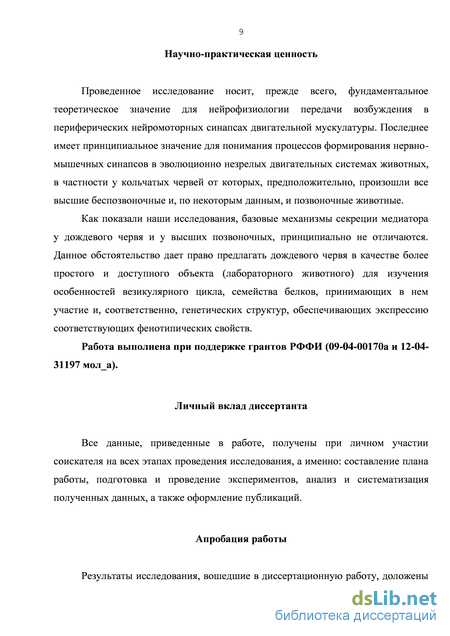 9

Научно-практическая ценность

Проведенное исследование носит, прежде всего, фундаментальное теоретическое значение для нейрофизиологии передачи возбуждения в периферических нейромоторных синапсах двигательной мускулатуры. Последнее имеет принципиальное значение для понимания процессов формирования нервно-мышечных синапсов в эволюционно незрелых двигательных системах животных, в частности у кольчатых червей от которых, предположительно, произошли все высшие беспозвоночные и, по некоторым данным, и позвоночные животные.

Как показали наши исследования, базовые механизмы секреции медиатора у дождевого червя и у высших позвоночных, принципиально не отличаются. Данное обстоятельство дает право предлагать дождевого червя в качестве более простого и доступного объекта (лабораторного животного) для изучения особенностей везикулярного цикла, семейства белков, принимающих в нем участие и, соответственно, генетических структур, обеспечивающих экспрессию соответствующих фенотипических свойств.

Работа выполнена при поддержке грантов РФФИ (09-04-00170а и 12-04-31197 мол_а).

Личный вклад диссертанта

Все данные, приведенные в работе, получены при личном участии соискателя на всех этапах проведения исследования, а именно: составление плана работы, подготовка и проведение экспериментов, анализ и систематизация полученных данных, а также оформление публикаций.

Апробация работы

Результаты исследования, вошедшие в диссертационную работу, доложены

dsLib.net
библиотека диссертаций